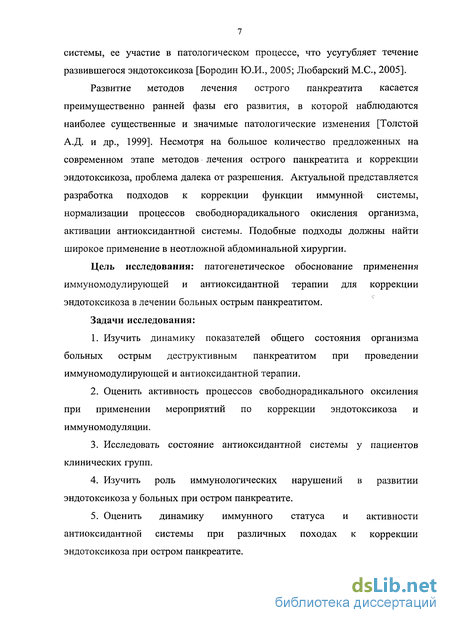 7

системы, ее участие в патологическом процессе, что усугубляет течение развившегося эндотоксикоза [Бородин Ю.И., 2005; Любарский М.С., 2005].

Развитие методов лечения острого панкреатита касается преимущественно ранней фазы его развития, в которой наблюдаются наиболее существенные и значимые патологические изменения [Толстой А.Д. и др., 1999]. Несмотря на большое количество предложенных на современном этапе методов лечения острого панкреатита и коррекции эндотоксикоза, проблема далека от разрешения. Актуальной представляется разработка подходов к коррекции функции иммунной системы, нормализации процессов свободнорадикального окисления организма, активации антиоксидантной системы. Подобные подходы должны найти широкое применение в неотложной абдоминальной хирургии.

Цель исследования: патогенетическое обоснование применения иммуномодулирующей и антиоксидантной терапии для коррекции эндотоксикоза в лечении больных острым панкреатитом.

Задачи исследования:

1. Изучить динамику показателей общего состояния организма больных острым деструктивным панкреатитом при проведении иммуномодулирующей и антиоксидантной терапии.

2. Оценить активность процессов свободнорадикального оксиления при применении мероприятий по коррекции эндотоксикоза и иммуномодуляции.

3. Исследовать состояние антиоксидантной системы у пациентов клинических групп.

4. Изучить роль иммунологических нарушений в развитии эндотоксикоза у больных при остром панкреатите.

5. Оценить динамику иммунного статуса и активности антиоксидантной системы при различных походах к коррекции эндотоксикоза при остром панкреатите.

dsLib.net
библиотека диссертаций